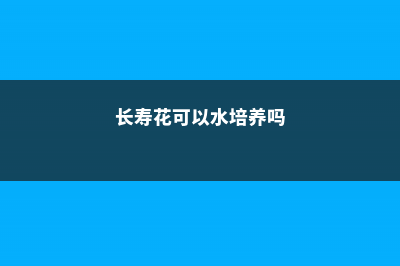 长寿花可以水培养吗